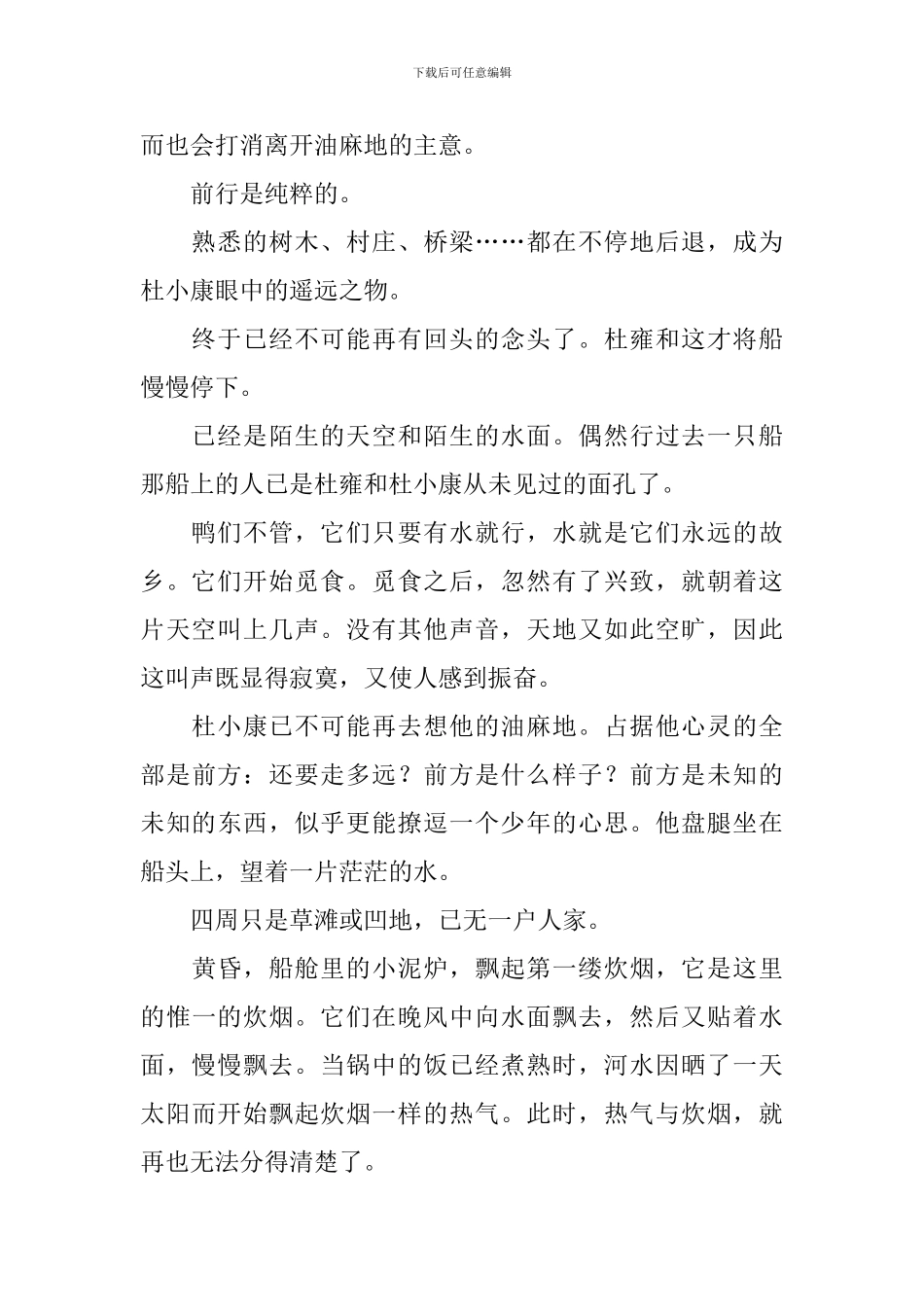 下载后可任意编辑

而也会打消离开油麻地的主意。

前行是纯粹的。

熟悉的树木、村庄、桥梁……都在不停地后退，成为杜小康眼中的遥远之物。

终于已经不可能再有回头的念头了。杜雍和这才将船慢慢停下。

已经是陌生的天空和陌生的水面。偶然行过去一只船那船上的人已是杜雍和杜小康从未见过的面孔了。

鸭们不管，它们只要有水就行，水就是它们永远的故乡。它们开始觅食。觅食之后，忽然有了兴致，就朝着这片天空叫上几声。没有其他声音，天地又如此空旷，因此这叫声既显得寂寞，又使人感到振奋。

杜小康已不可能再去想他的油麻地。占据他心灵的全部是前方：还要走多远？前方是什么样子？前方是未知的未知的东西，似乎更能撩逗一个少年的心思。他盘腿坐在船头上，望着一片茫茫的水。

四周只是草滩或凹地，已无一户人家。

黄昏，船舱里的小泥炉，飘起第一缕炊烟，它是这里的惟一的炊烟。它们在晚风中向水面飘去，然后又贴着水面，慢慢飘去。当锅中的饭已经煮熟时，河水因晒了一天太阳而开始飘起炊烟一样的热气。此时，热气与炊烟，就再也无法分得清楚了。